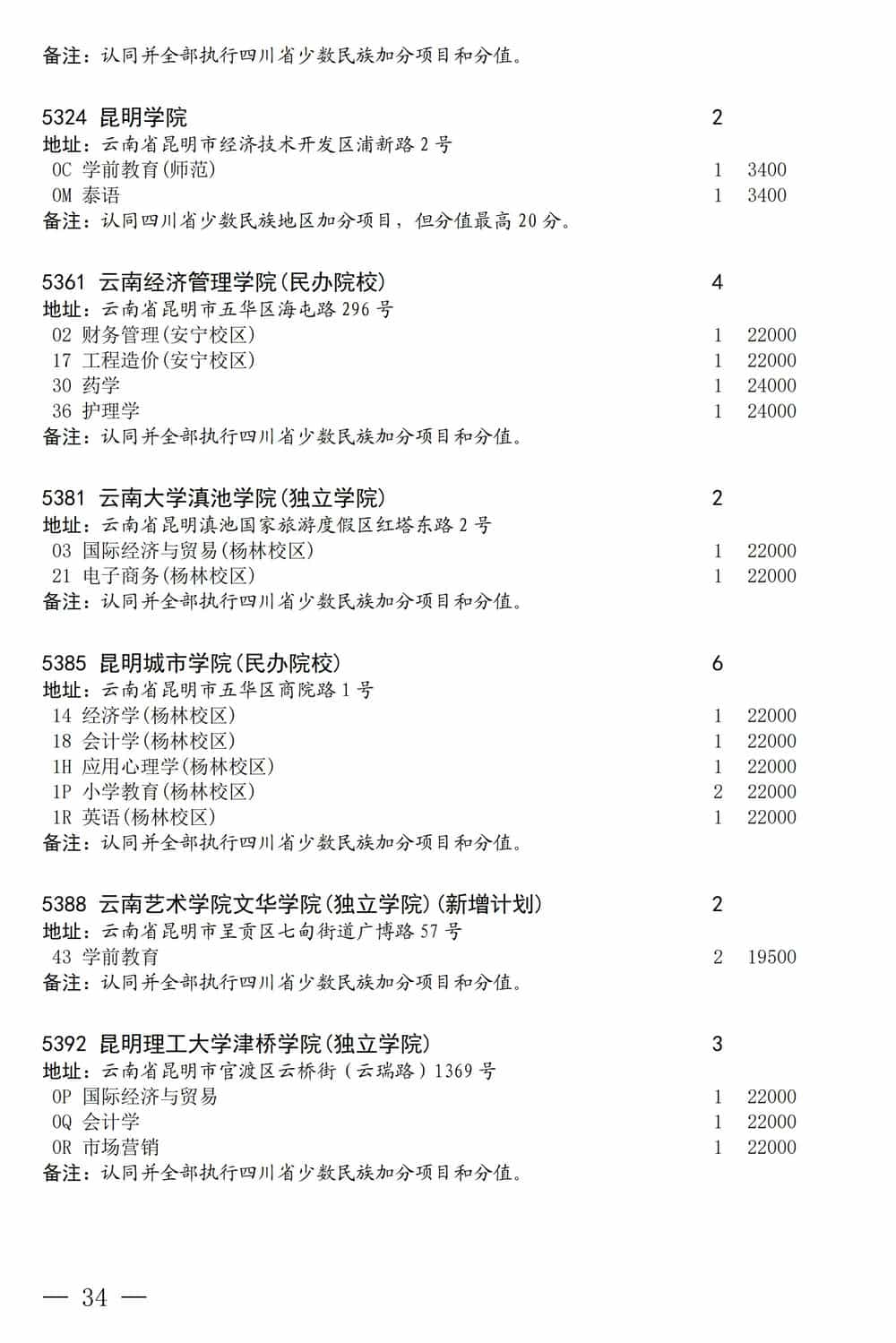 备注：认同并全部执行四川省少数民族加分项目和分值。

5324 昆明学院 2
地址：云南省昆明市经济技术开发区浦新路2号
0C 学前教育(师范) 1 3400
0M 泰语 1 3400
备注：认同四川省少数民族地区加分项目，但分值最高20分。

5361 云南经济管理学院(民办院校) 4
地址：云南省昆明市五华区海屯路296号
02 财务管理(安宁校区) 1 22000
17 工程造价(安宁校区) 1 22000
30 药学 1 24000
36 护理学 1 24000
备注：认同并全部执行四川省少数民族加分项目和分值。

5381 云南大学滇池学院(独立学院) 2
地址：云南省昆明滇池国家旅游度假区红塔东路2号
03 国际经济与贸易(杨林校区) 1 22000
21 电子商务(杨林校区) 1 22000
备注：认同并全部执行四川省少数民族加分项目和分值。

5385 昆明城市学院(民办院校) 6
地址：云南省昆明市五华区商院路1号
14 经济学(杨林校区) 1 22000
18 会计学(杨林校区) 1 22000
1H 应用心理学(杨林校区) 1 22000
1P 小学教育(杨林校区) 2 22000
1R 英语(杨林校区) 1 22000
备注：认同并全部执行四川省少数民族加分项目和分值。

5388 云南艺术学院文华学院(独立学院)(新增计划) 2
地址：云南省昆明市呈贡区七甸街道广博路57号
43 学前教育 2 19500
备注：认同并全部执行四川省少数民族加分项目和分值。

5392 昆明理工大学津桥学院(独立学院) 3
地址：云南省昆明市官渡区云桥街（云瑞路）1369号
0P 国际经济与贸易 1 22000
0Q 会计学 1 22000
0R 市场营销 1 22000
备注：认同并全部执行四川省少数民族加分项目和分值。

— 34 —